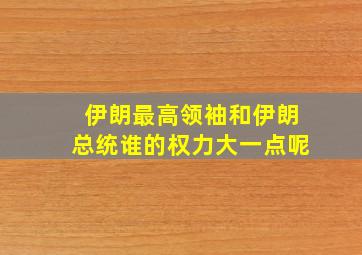 伊朗最高领袖和伊朗总统谁的权力大一点呢